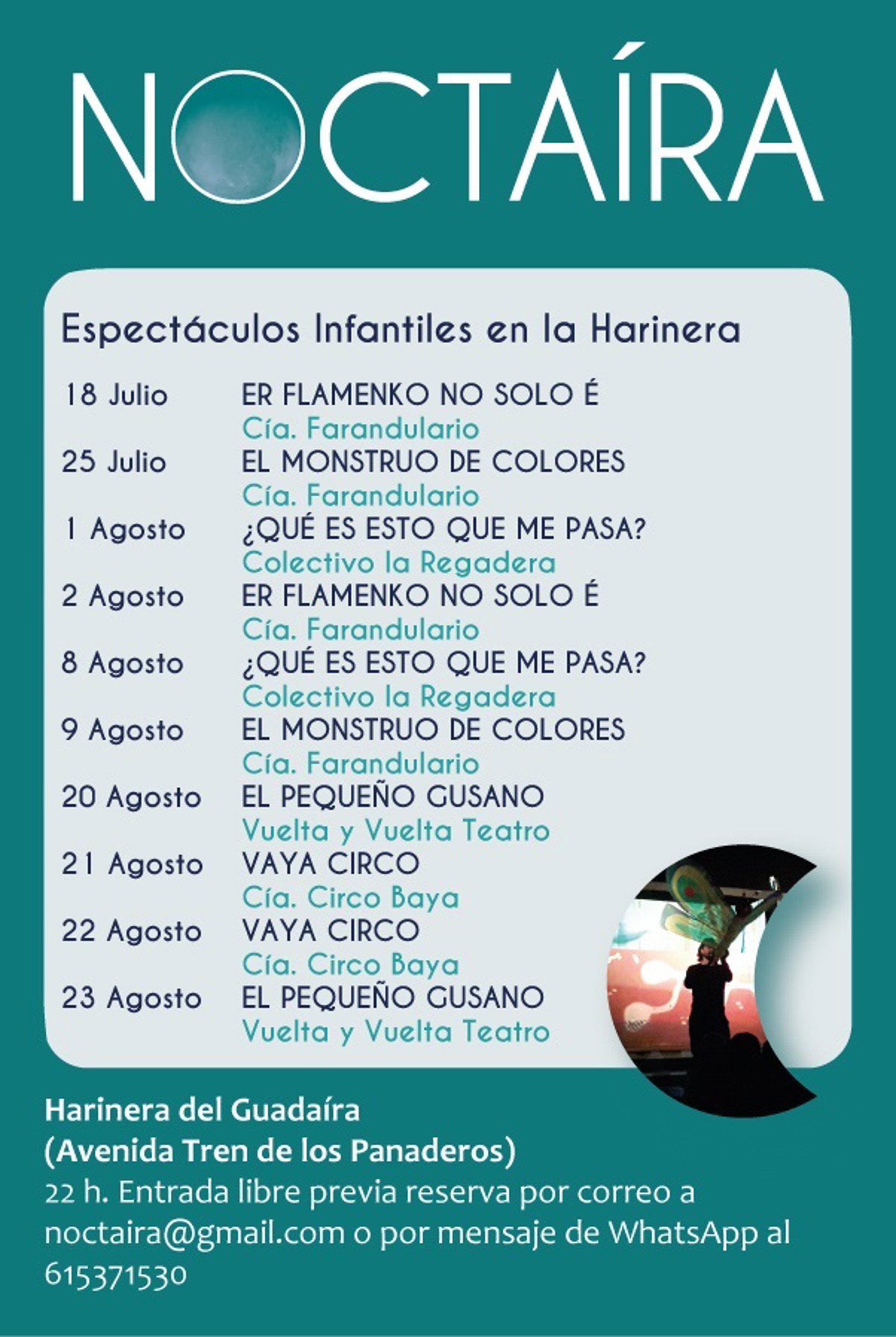 NOCTAÍRA

Espectáculos Infantiles en la Harinera

18 Julio ER FLAMENKO NO SOLO É
Cía. Farandulario
25 Julio EL MONSTRUO DE COLORES
Cía. Farandulario
1 Agosto ¿QUÉ ES ESTO QUE ME PASA?
Colectivo la Regadera
2 Agosto ER FLAMENKO NO SOLO É
Cía. Farandulario
8 Agosto ¿QUÉ ES ESTO QUE ME PASA?
Colectivo la Regadera
9 Agosto EL MONSTRUO DE COLORES
Cía. Farandulario
20 Agosto EL PEQUEÑO GUSANO
Vuelta y Vuelta Teatro
21 Agosto VAYA CIRCO
Cía. Circo Baya
22 Agosto VAYA CIRCO
Cía. Circo Baya
23 Agosto EL PEQUEÑO GUSANO
Vuelta y Vuelta Teatro

Harinera del Guadaíra
(Avenida Tren de los Panaderos)
22 h. Entrada libre previa reserva por correo a noctaira@gmail.com o por mensaje de WhatsApp al 615371530